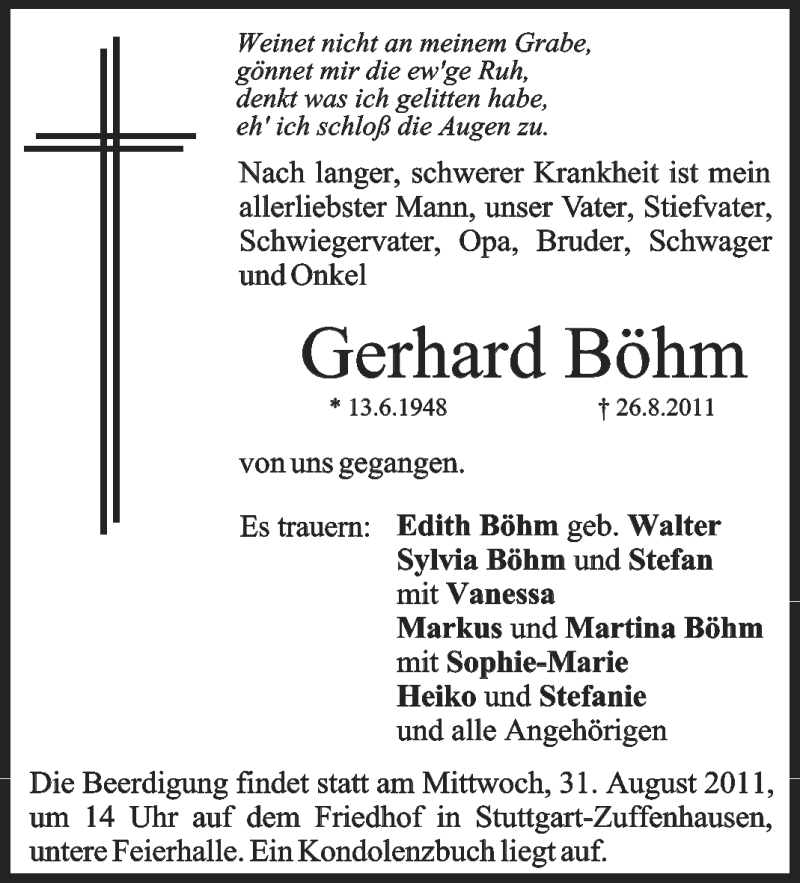 Weinet nicht an meinem Grabe,
gönnet mir die ew'ge Ruh,
denkt was ich gelitten habe,
eh' ich schloß die Augen zu.

Nach langer, schwerer Krankheit ist mein allerliebster Mann, unser Vater, Stiefvater, Schwiegervater, Opa, Bruder, Schwager und Onkel

Gerhard Böhm

* 13.6.1948 † 26.8.2011

von uns gegangen.

Es trauern: Edith Böhm geb. Walter
Sylvia Böhm und Stefan
mit Vanessa
Markus und Martina Böhm
mit Sophie-Marie
Heiko und Stefanie
und alle Angehörigen

Die Beerdigung findet statt am Mittwoch, 31. August 2011, um 14 Uhr auf dem Friedhof in Stuttgart-Zuffenhausen, untere Feierhalle. Ein Kondolenzbuch liegt auf.